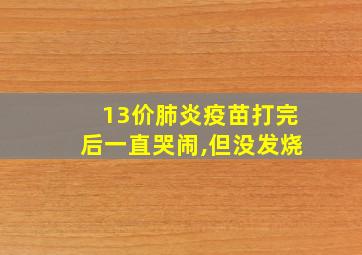 13价肺炎疫苗打完后一直哭闹,但没发烧